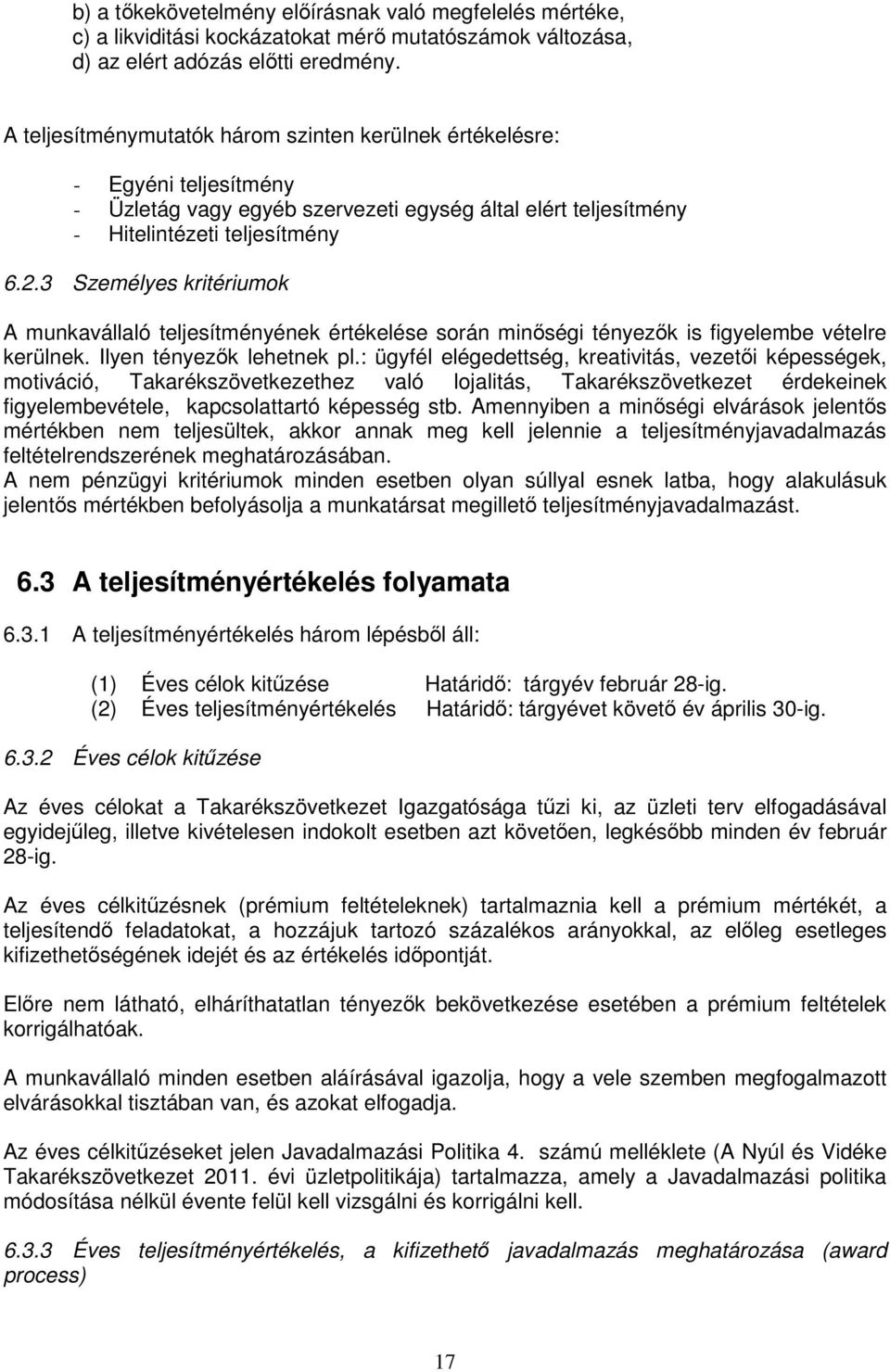 b) a tőkekövetelmény előírásnak való megfelelés mértéke,
c) a likviditási kockázatokat mérő mutatószámok változása,
d) az elért adózás előtti eredmény.

A teljesítménymutatók három szinten kerülnek értékelésre:

- Egyéni teljesítmény
- Üzletág vagy egyéb szervezeti egység által elért teljesítmény
- Hitelintézeti teljesítmény

6.2.3 Személyes kritériumok

A munkavállaló teljesítményének értékelése során minőségi tényezők is figyelembe vételre kerülnek. Ilyen tényezők lehetnek pl.: ügyfél elégedettség, kreativitás, vezetői képességek, motiváció, Takarékszövetkezethez való lojalitás, Takarékszövetkezet érdekeinek figyelembevétele, kapcsolattartó képesség stb. Amennyiben a minőségi elvárások jelentős mértékben nem teljesültek, akkor annak meg kell jelennie a teljesítményjavadalmazás feltételrendszerének meghatározásában.
A nem pénzügyi kritériumok minden esetben olyan súllyal esnek latba, hogy alakulásuk jelentős mértékben befolyásolja a munkatársat megillető teljesítményjavadalmazást.

6.3 A teljesítményértékelés folyamata

6.3.1 A teljesítményértékelés három lépésből áll:

(1) Éves célok kitűzése Határidő: tárgyév február 28-ig.
(2) Éves teljesítményértékelés Határidő: tárgyévet követő év április 30-ig.

6.3.2 Éves célok kitűzése

Az éves célokat a Takarékszövetkezet Igazgatósága tűzi ki, az üzleti terv elfogadásával egyidejűleg, illetve kivételesen indokolt esetben azt követően, legkésőbb minden év február 28-ig.

Az éves célkitűzésnek (prémium feltételeknek) tartalmaznia kell a prémium mértékét, a teljesítendő feladatokat, a hozzájuk tartozó százalékos arányokkal, az előleg esetleges kifizethetőségének idejét és az értékelés időpontját.

Előre nem látható, elháríthatatlan tényezők bekövetkezése esetében a prémium feltételek korrigálhatóak.

A munkavállaló minden esetben aláírásával igazolja, hogy a vele szemben megfogalmazott elvárásokkal tisztában van, és azokat elfogadja.

Az éves célkitűzéseket jelen Javadalmazási Politika 4. számú melléklete (A Nyúl és Vidéke Takarékszövetkezet 2011. évi üzletpolitikája) tartalmazza, amely a Javadalmazási politika módosítása nélkül évente felül kell vizsgálni és korrigálni kell.

6.3.3 Éves teljesítményértékelés, a kifizethető javadalmazás meghatározása (award process)

17